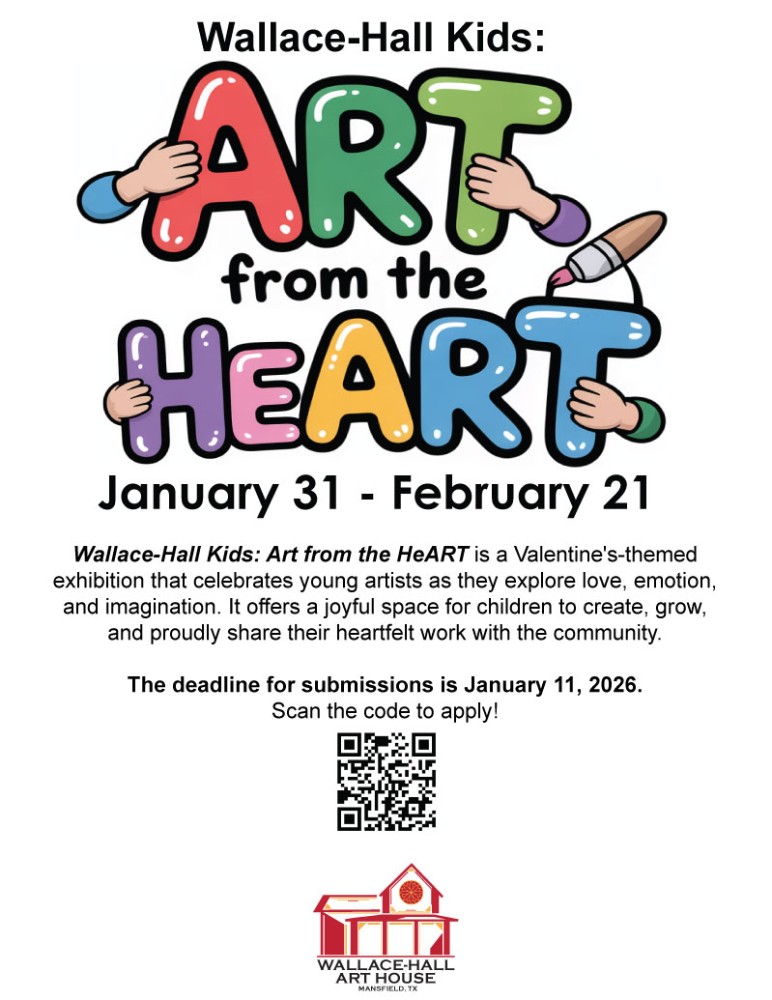 Wallace-Hall Kids:

ART
from the
HeART

January 31 - February 21

Wallace-Hall Kids: Art from the HeART is a Valentine's-themed exhibition that celebrates young artists as they explore love, emotion, and imagination. It offers a joyful space for children to create, grow, and proudly share their heartfelt work with the community.

The deadline for submissions is January 11, 2026.
Scan the code to apply!

WALLACE-HALL
ART HOUSE
MANSFIELD, TX